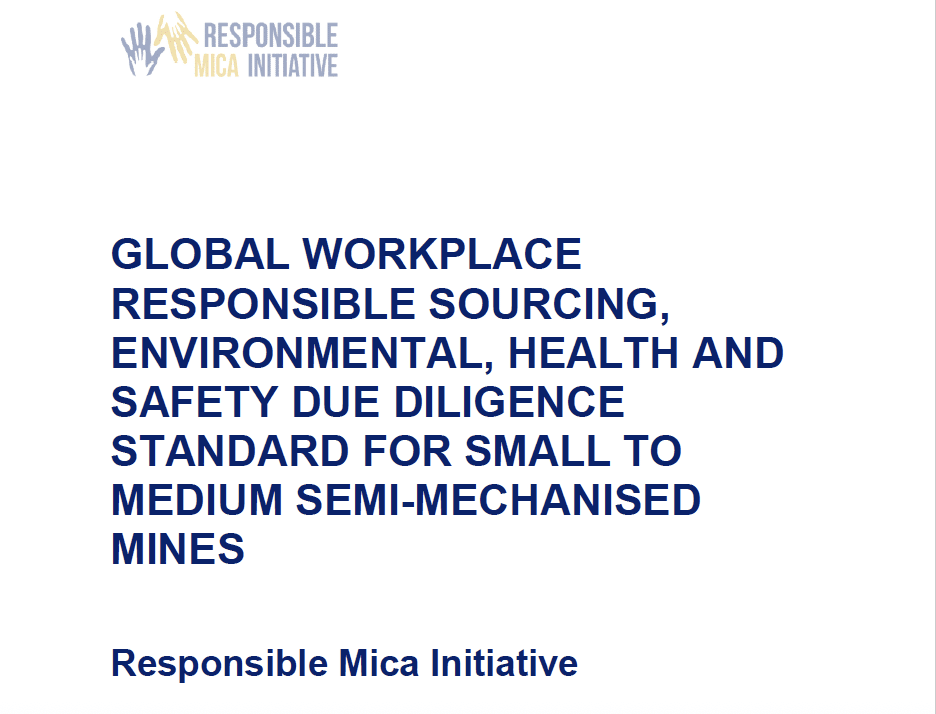 RESPONSIBLE MICA INITIATIVE

GLOBAL WORKPLACE RESPONSIBLE SOURCING, ENVIRONMENTAL, HEALTH AND SAFETY DUE DILIGENCE STANDARD FOR SMALL TO MEDIUM SEMI-MECHANISED MINES

Responsible Mica Initiative